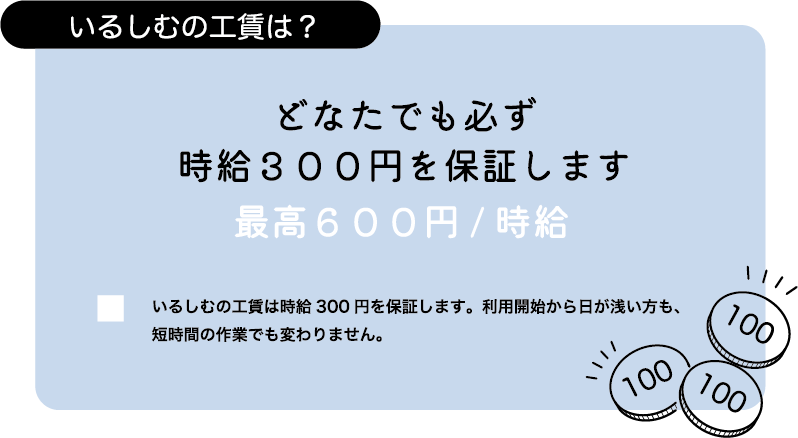 いるしむの工賃は？

どなたでも必ず
時給３００円を保証します

最高６００円 / 時給

いるしむの工賃は時給 300 円を保証します。利用開始から日が浅い方も、短時間の作業でも変わりません。

100

100

100